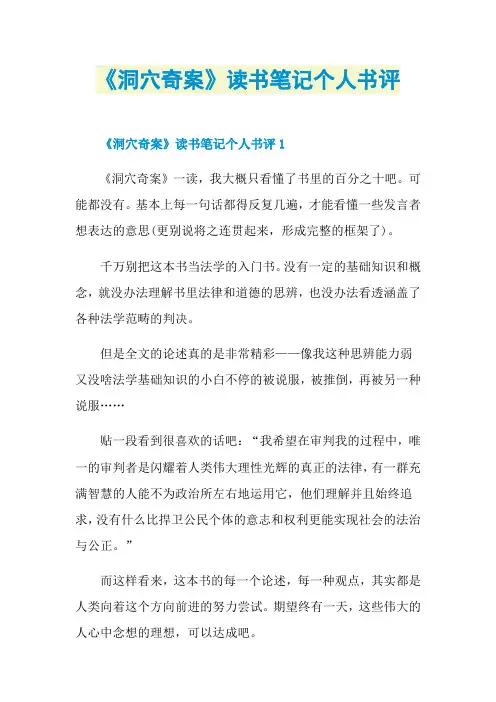 《洞穴奇案》读书笔记个人书评

《洞穴奇案》读书笔记个人书评 1

《洞穴奇案》一读，我大概只看懂了书里的百分之十吧。可能都没有。基本上每一句话都得反复几遍，才能看懂一些发言者想表达的意思(更别说将之连贯起来，形成完整的框架了)。

千万别把这本书当法学的入门书。没有一定的基础知识和概念，就没办法理解书里法律和道德的思辨，也没办法看透涵盖了各种法学范畴的判决。

但是全文的论述真的是非常精彩——像我这种思辨能力弱又没啥法学基础知识的小白不停的被说服，被推倒，再被另一种说服……

贴一段看到很喜欢的话吧：“我希望在审判我的过程中，唯一的审判者是闪耀着人类伟大理性光辉的真正的法律，有一群充满智慧的人能不为政治所左右地运用它，他们理解并且始终追求，没有什么比捍卫公民个体的意志和权利更能实现社会的法治与公正。”

而这样看来，这本书的每一个论述，每一种观点，其实都是人类向着这个方向前进的努力尝试。期望终有一天，这些伟大的人心中念想的理想，可以达成吧。